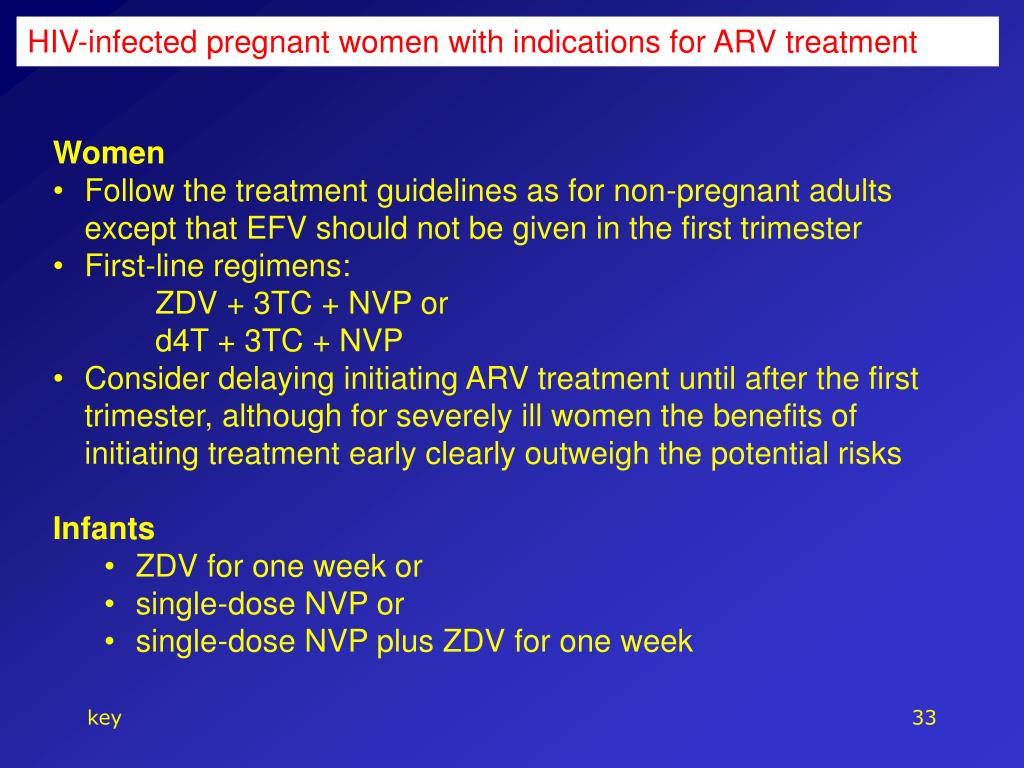 HIV-infected pregnant women with indications for ARV treatment

Women
• Follow the treatment guidelines as for non-pregnant adults except that EFV should not be given in the first trimester
• First-line regimens:
ZDV + 3TC + NVP or
d4T + 3TC + NVP
• Consider delaying initiating ARV treatment until after the first trimester, although for severely ill women the benefits of initiating treatment early clearly outweigh the potential risks

Infants
• ZDV for one week or
• single-dose NVP or
• single-dose NVP plus ZDV for one week

key

33